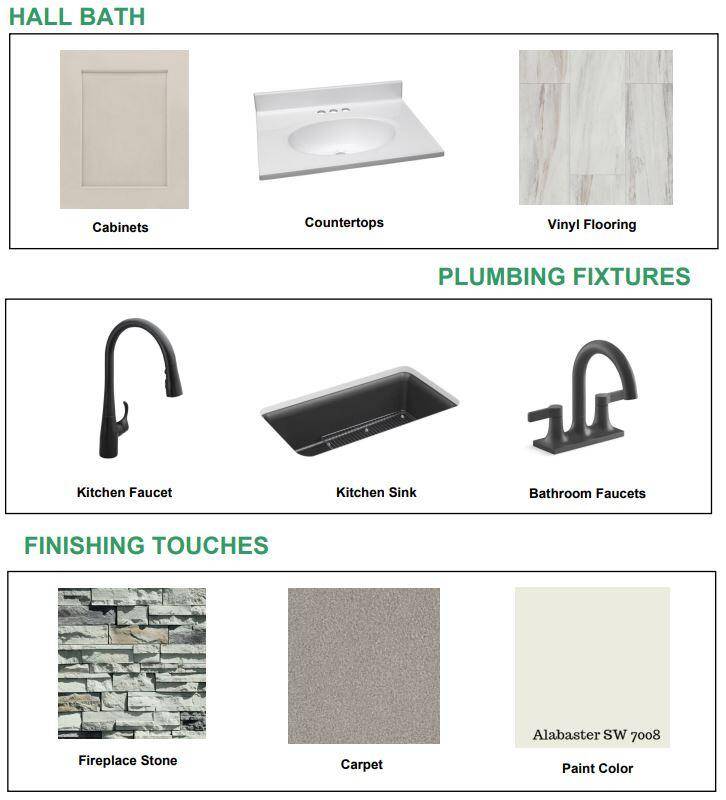 HALL BATH

Cabinets

Countertops

Vinyl Flooring

PLUMBING FIXTURES

Kitchen Faucet

Kitchen Sink

Bathroom Faucets

FINISHING TOUCHES

Fireplace Stone

Carpet

Alabaster SW 7008

Paint Color